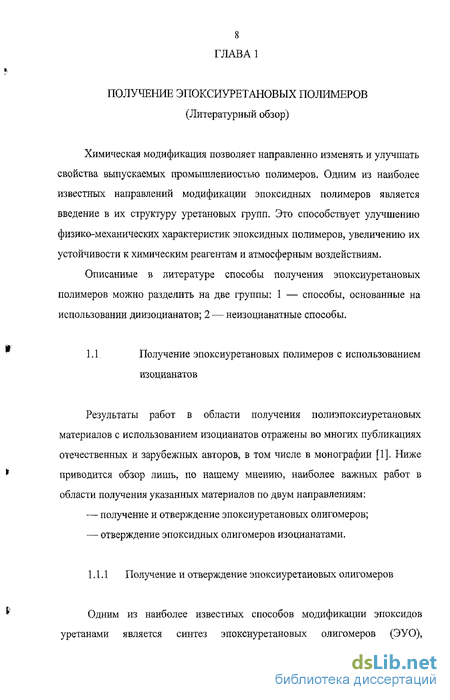 8

ГЛАВА 1

ПОЛУЧЕНИЕ ЭПОКСИУРЕТАНОВЫХ ПОЛИМЕРОВ
(Литературный обзор)

Химическая модификация позволяет направленно изменять и улучшать свойства выпускаемых промышленностью полимеров. Одним из наиболее известных направлений модификации эпоксидных полимеров является введение в их структуру уретановых групп. Это способствует улучшению физико-механических характеристик эпоксидных полимеров, увеличению их устойчивости к химическим реагентам и атмосферным воздействиям.

Описанные в литературе способы получения эпоксиуретановых полимеров можно разделить на две группы: 1 — способы, основанные на использовании диизоцианатов; 2 — неизоцианатные способы.

1.1 Получение эпоксиуретановых полимеров с использованием изоцианатов

Результаты работ в области получения полиэпоксиуретановых материалов с использованием изоцианатов отражены во многих публикациях отечественных и зарубежных авторов, в том числе в монографии [1]. Ниже приводится обзор лишь, по нашему мнению, наиболее важных работ в области получения указанных материалов по двум направлениям:

— получение и отверждение эпоксиуретановых олигомеров;

— отверждение эпоксидных олигомеров изоцианатами.

1.1.1 Получение и отверждение эпоксиуретановых олигомеров

Одним из наиболее известных способов модификации эпоксидов уретанами является синтез эпоксиуретановых олигомеров (ЭУО),

dsLib.net
библиотека диссертаций